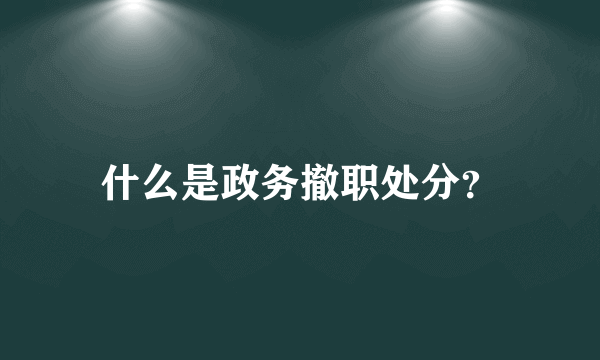 什么是政务撤职处分?